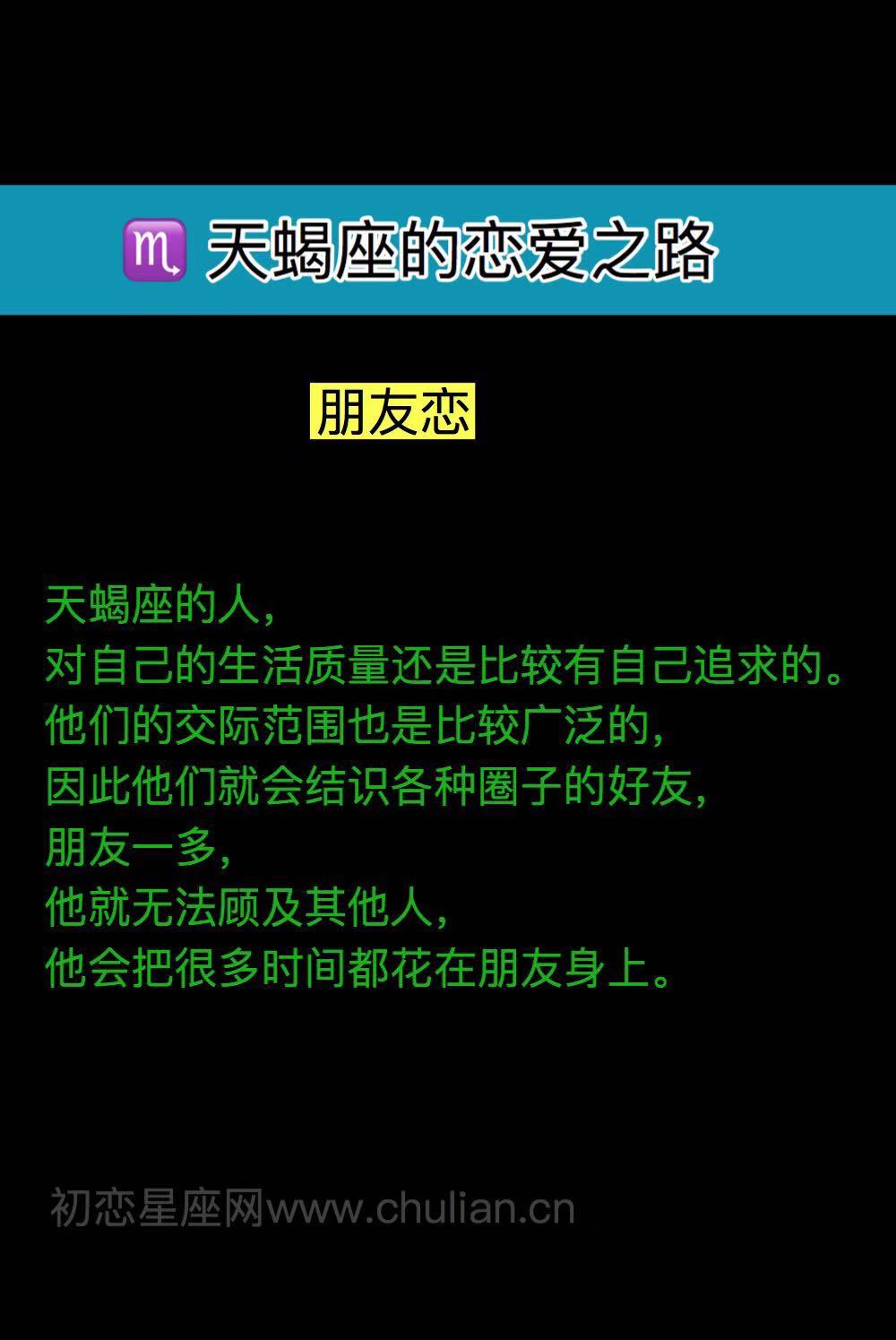 ♏ 天蝎座的恋爱之路

朋友恋

天蝎座的人，
对自己的生活质量还是比较有自己追求的。
他们的交际范围也是比较广泛的，
因此他们就会结识各种圈子的好友，
朋友一多，
他就无法顾及其他人，
他会把很多时间都花在朋友身上。

初恋星座网www.chulian.cn